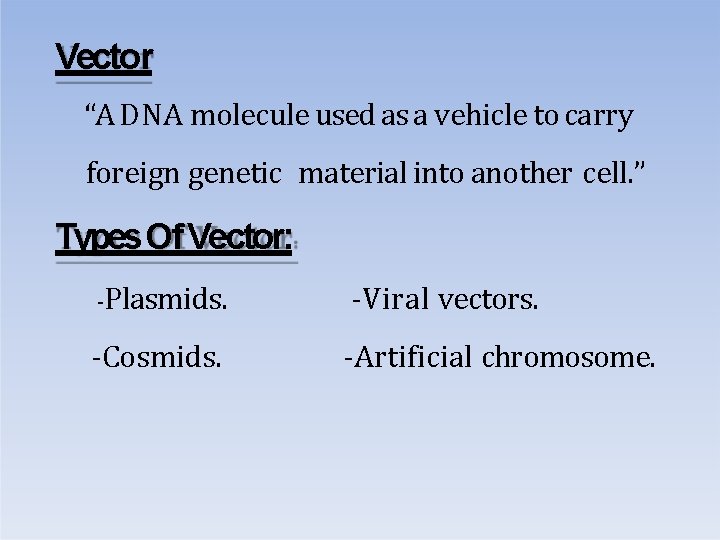 Vector

"A DNA molecule used as a vehicle to carry foreign genetic material into another cell."

Types Of Vector:

-Plasmids.

-Cosmids.

-Viral vectors.

-Artificial chromosome.